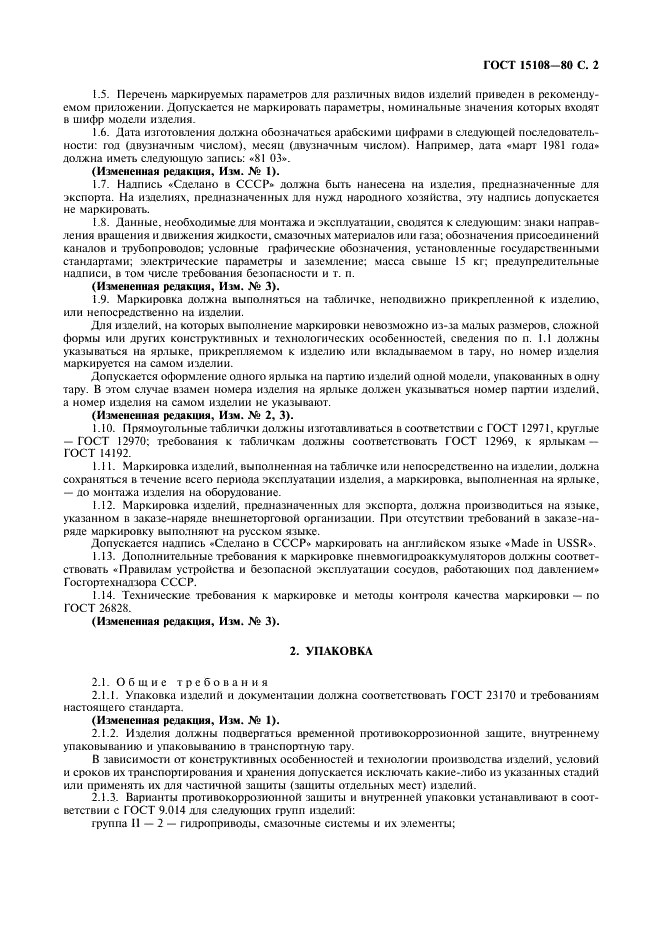 ГОСТ 15108—80 С. 2

1.5. Перечень маркируемых параметров для различных видов изделий приведен в рекомендуемом приложении. Допускается не маркировать параметры, номинальные значения которых входят в шифр модели изделия.

1.6. Дата изготовления должна обозначаться арабскими цифрами в следующей последовательности: год (двузначным числом), месяц (двузначным числом). Например, дата «март 1981 года» должна иметь следующую запись: «81 03».

(Измененная редакция, Изм. № 1).

1.7. Надпись «Сделано в СССР» должна быть нанесена на изделия, предназначенные для экспорта. На изделиях, предназначенных для нужд народного хозяйства, эту надпись допускается не маркировать.

1.8. Данные, необходимые для монтажа и эксплуатации, сводятся к следующим: знаки направления вращения и движения жидкости, смазочных материалов или газа; обозначения присоединений каналов и трубопроводов; условные графические обозначения, установленные государственными стандартами; электрические параметры и заземление; масса свыше 15 кг; предупредительные надписи, в том числе требования безопасности и т. п.

(Измененная редакция, Изм. № 3).

1.9. Маркировка должна выполняться на табличке, неподвижно прикрепленной к изделию, или непосредственно на изделии.

Для изделий, на которых выполнение маркировки невозможно из-за малых размеров, сложной формы или других конструктивных и технологических особенностей, сведения по п. 1.1 должны указываться на ярлыке, прикрепляемом к изделию или вкладываемом в тару, но номер изделия маркируется на самом изделии.

Допускается оформление одного ярлыка на партию изделий одной модели, упакованных в одну тару. В этом случае взамен номера изделия на ярлыке должен указываться номер партии изделий, а номер изделия на самом изделии не указывают.

(Измененная редакция, Изм. № 2, 3).

1.10. Прямоугольные таблички должны изготавливаться в соответствии с ГОСТ 12971, круглые — ГОСТ 12970; требования к табличкам должны соответствовать ГОСТ 12969, к ярлыкам — ГОСТ 14192.

1.11. Маркировка изделий, выполненная на табличке или непосредственно на изделии, должна сохраняться в течение всего периода эксплуатации изделия, а маркировка, выполненная на ярлыке, — до монтажа изделия на оборудование.

1.12. Маркировка изделий, предназначенных для экспорта, должна производиться на языке, указанном в заказе-наряде внешнеторговой организации. При отсутствии требований в заказе-наряде маркировку выполняют на русском языке.

Допускается надпись «Сделано в СССР» маркировать на английском языке «Made in USSR».

1.13. Дополнительные требования к маркировке пневмогидроаккумуляторов должны соответствовать «Правилам устройства и безопасной эксплуатации сосудов, работающих под давлением» Госгортехнадзора СССР.

1.14. Технические требования к маркировке и методы контроля качества маркировки — по ГОСТ 26828.

(Измененная редакция, Изм. № 3).

2. УПАКОВКА

2.1. Общие требования

2.1.1. Упаковка изделий и документации должна соответствовать ГОСТ 23170 и требованиям настоящего стандарта.

(Измененная редакция, Изм. № 1).

2.1.2. Изделия должны подвергаться временной противокоррозионной защите, внутреннему упаковыванию и упаковыванию в транспортную тару.

В зависимости от конструктивных особенностей и технологии производства изделий, условий и сроков их транспортирования и хранения допускается исключать какие-либо из указанных стадий или применять их для частичной защиты (защиты отдельных мест) изделий.

2.1.3. Варианты противокоррозионной защиты и внутренней упаковки устанавливают в соответствии с ГОСТ 9.014 для следующих групп изделий:

группа II — 2 — гидроприводы, смазочные системы и их элементы;